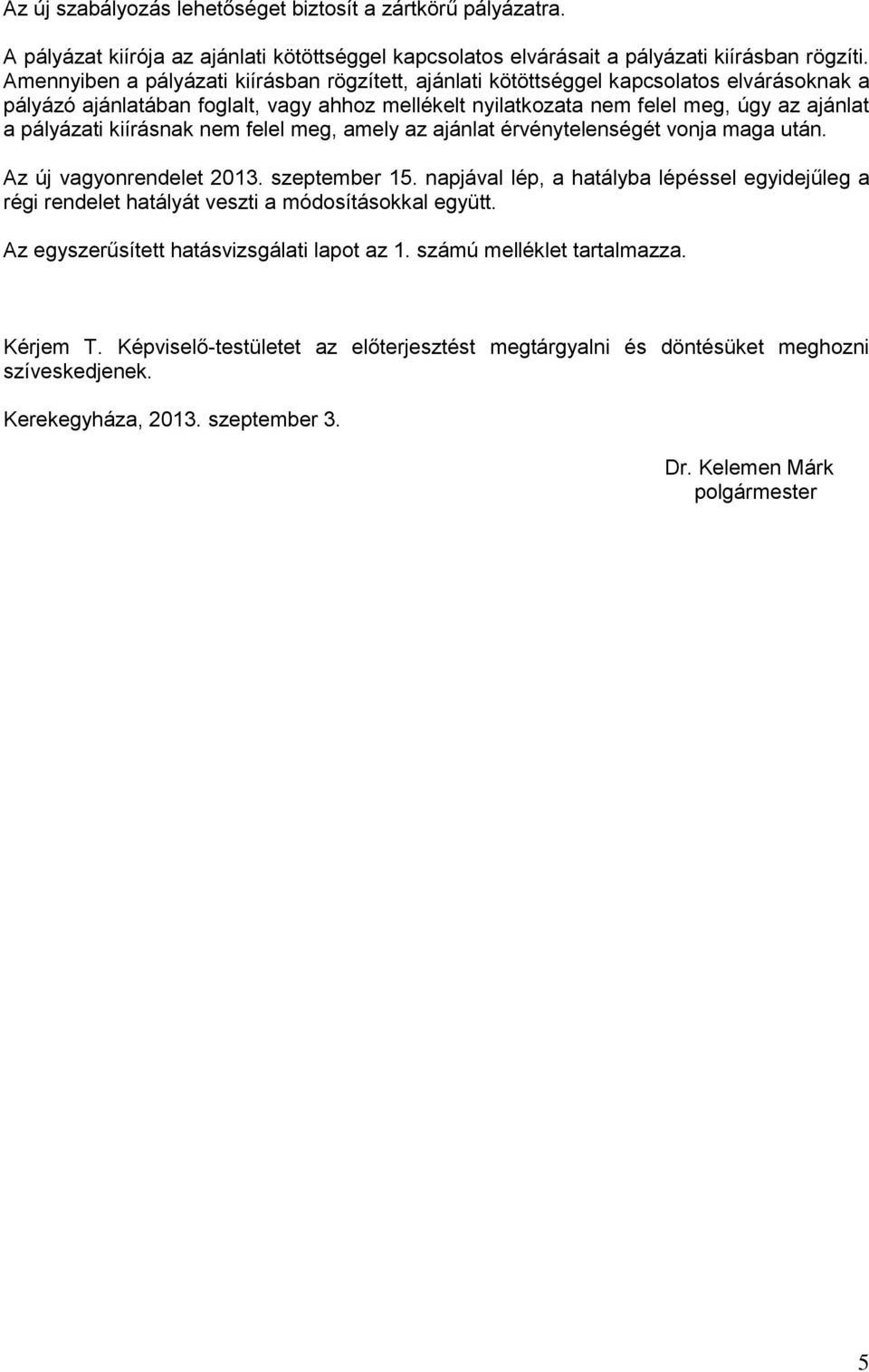 Az új szabályozás lehetőséget biztosít a zártkörű pályázatra.

A pályázat kiírója az ajánlati kötöttséggel kapcsolatos elvárásait a pályázati kiírásban rögzíti. Amennyiben a pályázati kiírásban rögzített, ajánlati kötöttséggel kapcsolatos elvárásoknak a pályázó ajánlatában foglalt, vagy ahhoz mellékelt nyilatkozata nem felel meg, úgy az ajánlat a pályázati kiírásnak nem felel meg, amely az ajánlat érvénytelenségét vonja maga után.

Az új vagyonrendelet 2013. szeptember 15. napjával lép, a hatályba lépéssel egyidejűleg a régi rendelet hatályát veszti a módosításokkal együtt.

Az egyszerűsített hatásvizsgálati lapot az 1. számú melléklet tartalmazza.

Kérjem T. Képviselő-testületet az előterjesztést megtárgyalni és döntésüket meghozni szíveskedjenek.

Kerekegyháza, 2013. szeptember 3.

Dr. Kelemen Márk
polgármester

5